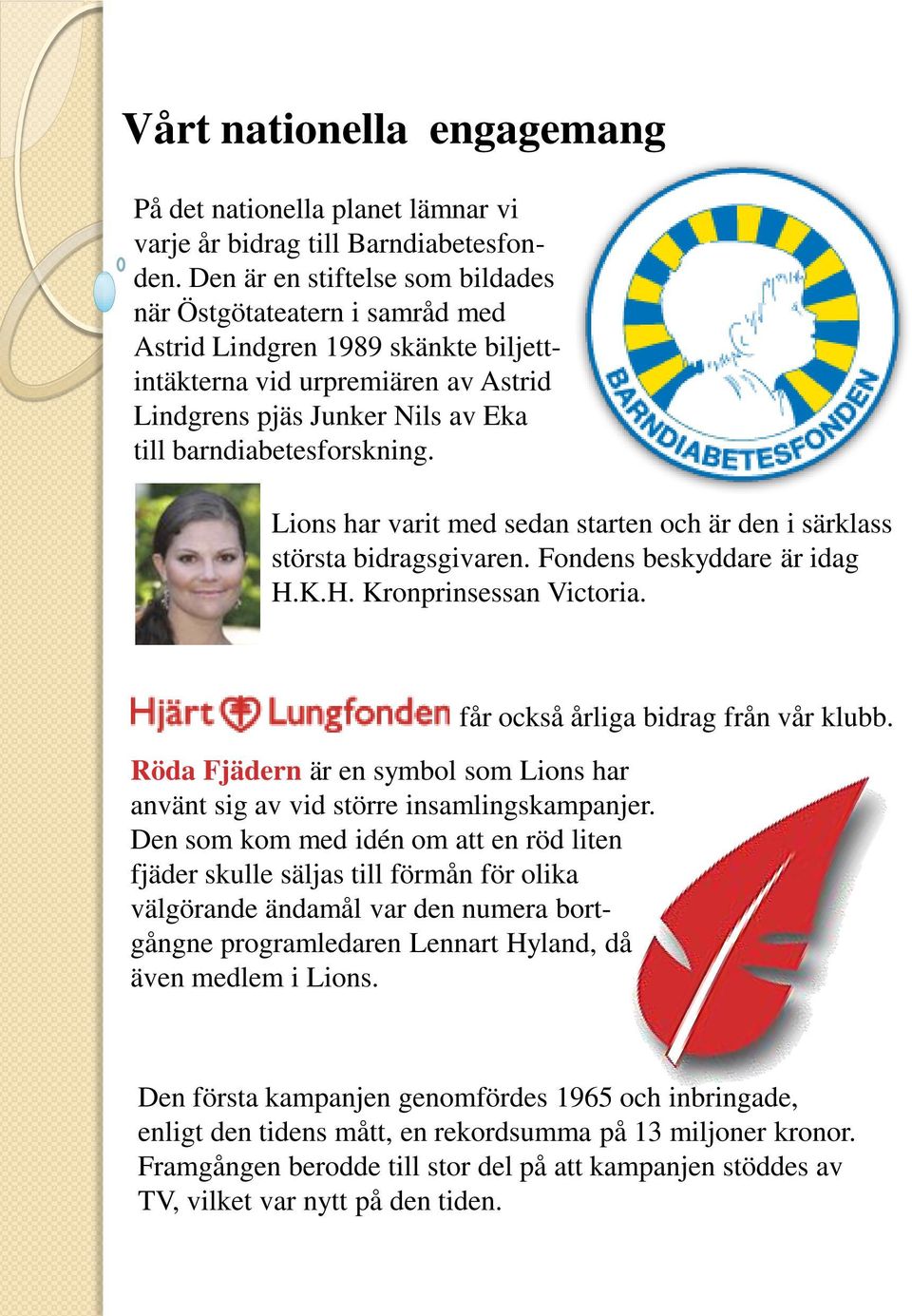 Vårt nationella engagemang

På det nationella planet lämnar vi varje år bidrag till Barndiabetesfonden. Den är en stiftelse som bildades när Östgötateatern i samråd med Astrid Lindgren 1989 skänkte biljettintäkterna vid urpremiären av Astrid Lindgrens pjäs Junker Nils av Eka till barndiabetesforskning.

BARNDIABETESFONDEN

Lions har varit med sedan starten och är den i särklass största bidragsgivaren. Fondens beskyddare är idag H.K.H. Kronprinsessan Victoria.

Hjärt Lungfonden får också årliga bidrag från vår klubb.

Röda Fjädern är en symbol som Lions har använt sig av vid större insamlingskampanjer. Den som kom med idén om att en röd liten fjäder skulle säljas till förmån för olika välgörande ändamål var den numera bortgångne programledaren Lennart Hyland, då även medlem i Lions.

Den första kampanjen genomfördes 1965 och inbringade, enligt den tidens mått, en rekordsumma på 13 miljoner kronor. Framgången berodde till stor del på att kampanjen stöddes av TV, vilket var nytt på den tiden.